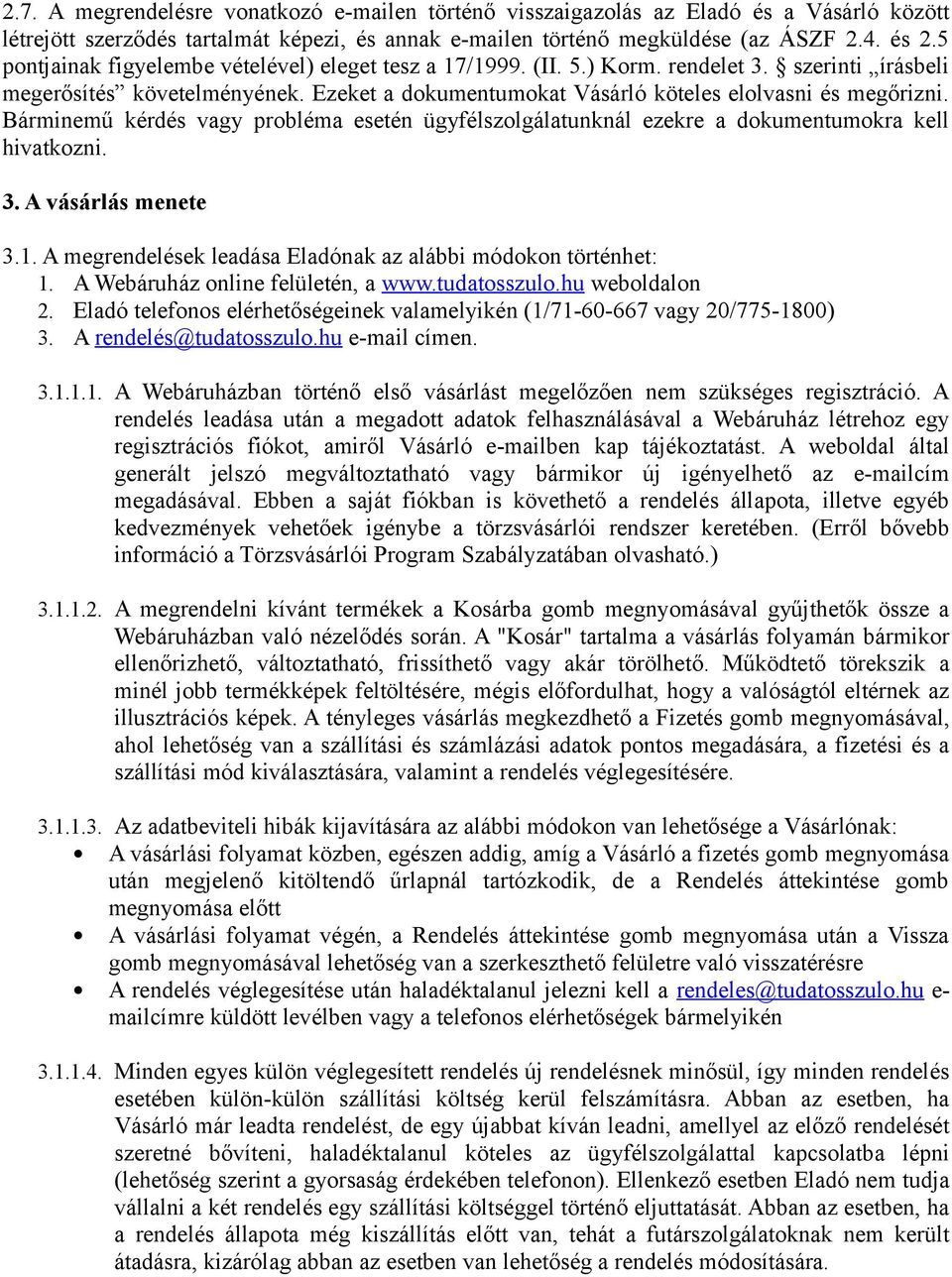 2.7. A megrendelésre vonatkozó e-mailen történő visszaigazolás az Eladó és a Vásárló között létrejött szerződés tartalmát képezi, és annak e-mailen történő megküldése (az ÁSZF 2.4. és 2.5 pontjainak figyelembe vételével) eleget tesz a 17/1999. (II. 5.) Korm. rendelet 3. § szerinti „írásbeli megerősítés” követelményének. Ezeket a dokumentumokat Vásárló köteles elolvasni és megőrizni. Bárminemű kérdés vagy probléma esetén ügyfélszolgálatunknál ezekre a dokumentumokra kell hivatkozni.

3. A vásárlás menete

3.1. A megrendelések leadása Eladónak az alábbi módokon történhet:
1. A Webáruház online felületén, a www.tudatosszulo.hu weboldalon
2. Eladó telefonos elérhetőségeinek valamelyikén (1/71-60-667 vagy 20/775-1800)
3. A rendelés@tudatosszulo.hu e-mail címen.

3.1.1.1. A Webáruházban történő első vásárlást megelőzően nem szükséges regisztráció. A rendelés leadása után a megadott adatok felhasználásával a Webáruház létrehoz egy regisztrációs fiókot, amiről Vásárló e-mailben kap tájékoztatást. A weboldal által generált jelszó megváltoztatható vagy bármikor új igényelhető az e-mailcím megadásával. Ebben a saját fiókban is követhető a rendelés állapota, illetve egyéb kedvezmények vehetőek igénybe a törzsvásárlói rendszer keretében. (Erről bővebb információ a Törzsvásárlói Program Szabályzatában olvasható.)

3.1.1.2. A megrendelni kívánt termékek a Kosárba gomb megnyomásával gyűjthetők össze a Webáruházban való nézelődés során. A "Kosár" tartalma a vásárlás folyamán bármikor ellenőrizhető, változtatható, frissíthető vagy akár törölhető. Működtető törekszik a minél jobb termékképek feltöltésére, mégis előfordulhat, hogy a valóságtól eltérnek az illusztrációs képek. A tényleges vásárlás megkezdhető a Fizetés gomb megnyomásával, ahol lehetőség van a szállítási és számlázási adatok pontos megadására, a fizetési és a szállítási mód kiválasztására, valamint a rendelés véglegesítésére.

3.1.1.3. Az adatbeviteli hibák kijavítására az alábbi módokon van lehetősége a Vásárlónak:
• A vásárlási folyamat közben, egészen addig, amíg a Vásárló a fizetés gomb megnyomása után megjelenő kitöltendő űrlapnál tartózkodik, de a Rendelés áttekintése gomb megnyomása előtt
• A vásárlási folyamat végén, a Rendelés áttekintése gomb megnyomása után a Vissza gomb megnyomásával lehetőség van a szerkeszthető felületre való visszatérésre
• A rendelés véglegesítése után haladéktalanul jelezni kell a rendeles@tudatosszulo.hu e-mailcímre küldött levélben vagy a telefonos elérhetőségek bármelyikén

3.1.1.4. Minden egyes külön véglegesített rendelés új rendelésnek minősül, így minden rendelés esetében külön-külön szállítási költség kerül felszámításra. Abban az esetben, ha Vásárló már leadta rendelést, de egy újabbat kíván leadni, amellyel az előző rendelését szeretné bővíteni, haladéktalanul köteles az ügyfélszolgálattal kapcsolatba lépni (lehetőség szerint a gyorsaság érdekében telefonon). Ellenkező esetben Eladó nem tudja vállalni a két rendelés egy szállítási költséggel történő eljuttatását. Abban az esetben, ha a rendelés állapota még kiszállítás előtt van, tehát a futárszolgálatoknak nem került átadásra, kizárólag abban az esetben van lehetőség a rendelés módosítására.